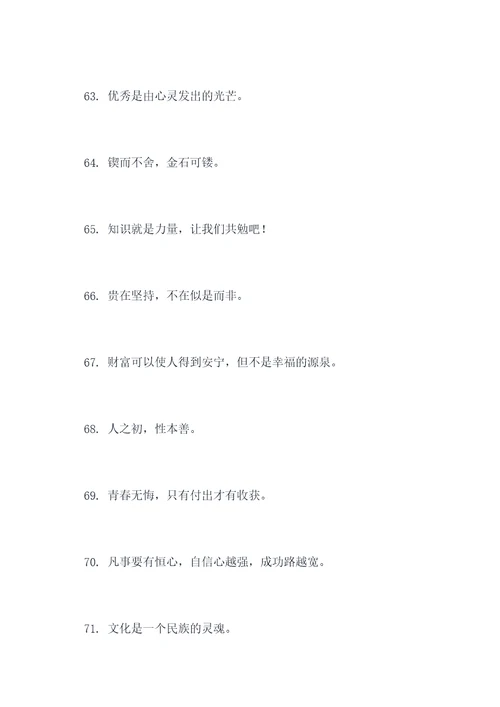 63. 优秀是由心灵发出的光芒。

64. 锲而不舍，金石可镂。

65. 知识就是力量，让我们共勉吧！

66. 贵在坚持，不在似是而非。

67. 财富可以使人得到安宁，但不是幸福的源泉。

68. 人之初，性本善。

69. 青春无悔，只有付出才有收获。

70. 凡事要有恒心，自信心越强，成功路越宽。

71. 文化是一个民族的灵魂。